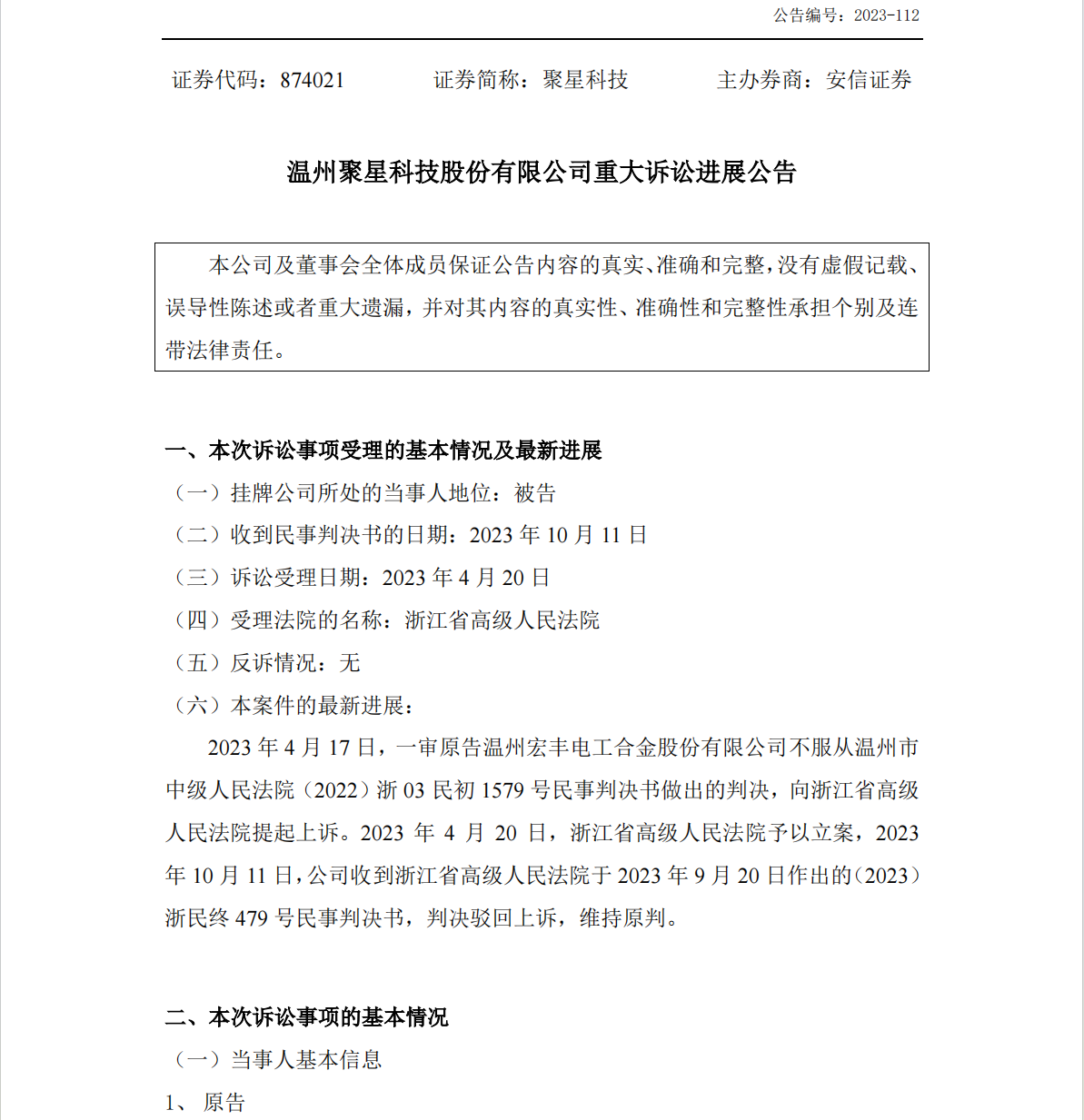 公告编号：2023-112

证券代码：874021　　证券简称：聚星科技　　主办券商：安信证券

温州聚星科技股份有限公司重大诉讼进展公告

本公司及董事会全体成员保证公告内容的真实、准确和完整，没有虚假记载、误导性陈述或者重大遗漏，并对其内容的真实性、准确性和完整性承担个别及连带法律责任。

一、本次诉讼事项受理的基本情况及最新进展
（一）挂牌公司所处的当事人地位：被告
（二）收到民事判决书的日期：2023 年 10 月 11 日
（三）诉讼受理日期：2023 年 4 月 20 日
（四）受理法院的名称：浙江省高级人民法院
（五）反诉情况：无
（六）本案件的最新进展：

2023 年 4 月 17 日，一审原告温州宏丰电工合金股份有限公司不服从温州市中级人民法院（2022）浙 03 民初 1579 号民事判决书做出的判决，向浙江省高级人民法院提起上诉。2023 年 4 月 20 日，浙江省高级人民法院予以立案，2023 年 10 月 11 日，公司收到浙江省高级人民法院于 2023 年 9 月 20 日作出的（2023）浙民终 479 号民事判决书，判决驳回上诉，维持原判。

二、本次诉讼事项的基本情况
（一）当事人基本信息
1、 原告